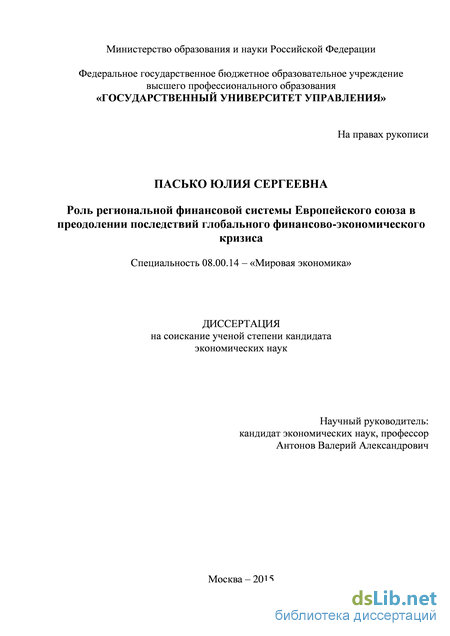 Министерство образования и науки Российской Федерации

Федеральное государственное бюджетное образовательное учреждение высшего профессионального образования
«ГОСУДАРСТВЕННЫЙ УНИВЕРСИТЕТ УПРАВЛЕНИЯ»

На правах рукописи

ПАСЬКО ЮЛИЯ СЕРГЕЕВНА

Роль региональной финансовой системы Европейского союза в преодолении последствий глобального финансово-экономического кризиса

Специальность 08.00.14 – «Мировая экономика»

ДИССЕРТАЦИЯ
на соискание ученой степени кандидата экономических наук

Научный руководитель:
кандидат экономических наук, профессор
Антонов Валерий Александрович

Москва – 2015

dsLib.net
библиотека диссертаций